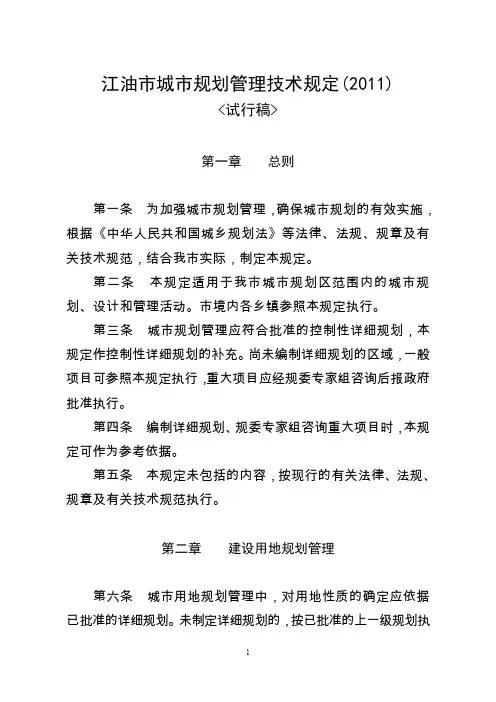 江油市城市规划管理技术规定(2011)
<试行稿>

第一章　　总则

第一条　为加强城市规划管理，确保城市规划的有效实施，根据《中华人民共和国城乡规划法》等法律、法规、规章及有关技术规范，结合我市实际，制定本规定。

第二条　本规定适用于我市城市规划区范围内的城市规划、设计和管理活动。市境内各乡镇参照本规定执行。

第三条　城市规划管理应符合批准的控制性详细规划，本规定作控制性详细规划的补充。尚未编制详细规划的区域，一般项目可参照本规定执行，重大项目应经规委专家组咨询后报政府批准执行。

第四条　编制详细规划、规委专家组咨询重大项目时，本规定可作为参考依据。

第五条　本规定未包括的内容，按现行的有关法律、法规、规章及有关技术规范执行。

第二章　　建设用地规划管理

第六条　城市用地规划管理中，对用地性质的确定应依据已批准的详细规划。未制定详细规划的，按已批准的上一级规划执

1